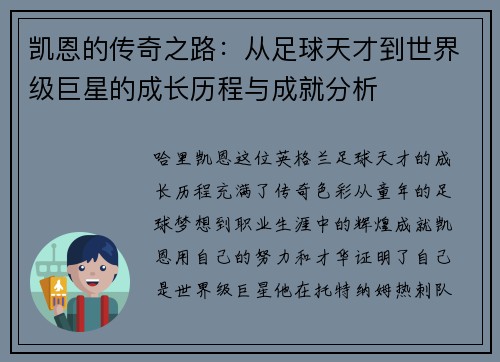 凯恩的传奇之路：从足球天才到世界级巨星的成长历程与成就分析

哈里凯恩这位英格兰足球天才的成长历程充满了传奇色彩从童年的足球梦想到职业生涯中的辉煌成就凯恩用自己的努力和才华证明了自己是世界级巨星他在托特纳姆热刺队